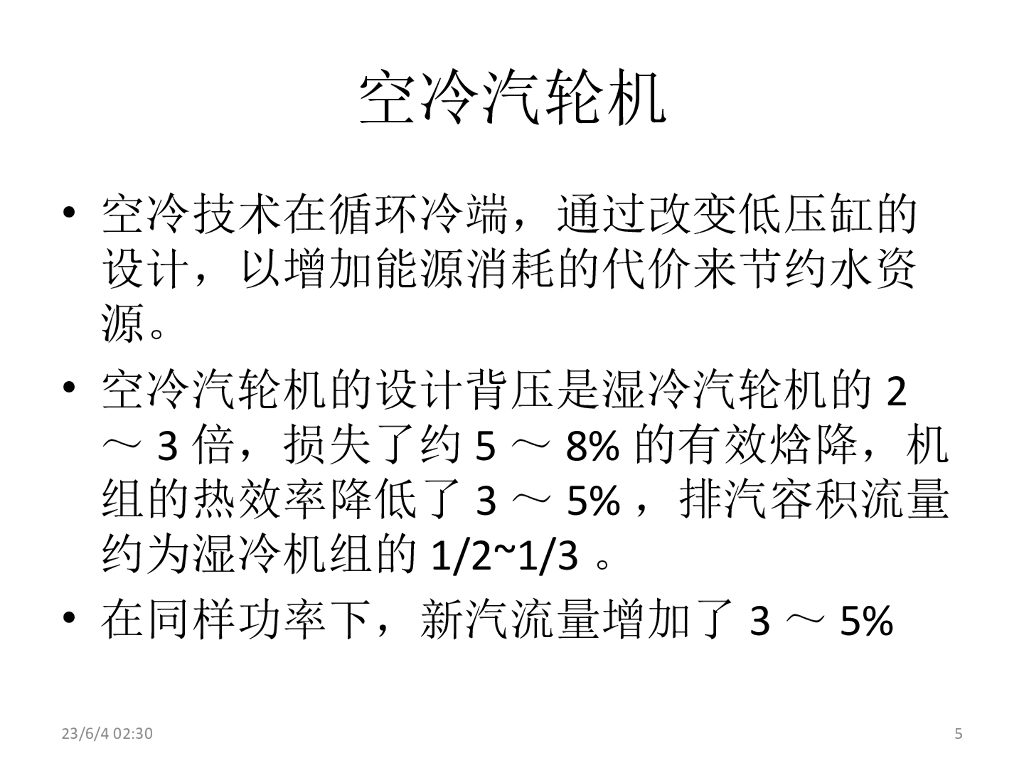 空冷汽轮机

• 空冷技术在循环冷端，通过改变低压缸的设计，以增加能源消耗的代价来节约水资源。

• 空冷汽轮机的设计背压是湿冷汽轮机的 2 ～ 3 倍，损失了约 5 ～ 8% 的有效焓降，机组的热效率降低了 3 ～ 5% ，排汽容积流量约为湿冷机组的 1/2~1/3 。

• 在同样功率下，新汽流量增加了 3 ～ 5%

23/6/4 02:30

5